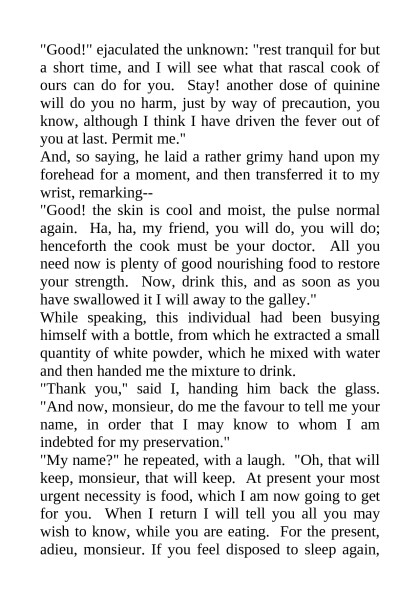 "Good!" ejaculated the unknown: "rest tranquil for but a short time, and I will see what that rascal cook of ours can do for you. Stay! another dose of quinine will do you no harm, just by way of precaution, you know, although I think I have driven the fever out of you at last. Permit me."

And, so saying, he laid a rather grimy hand upon my forehead for a moment, and then transferred it to my wrist, remarking--

"Good! the skin is cool and moist, the pulse normal again. Ha, ha, my friend, you will do, you will do; henceforth the cook must be your doctor. All you need now is plenty of good nourishing food to restore your strength. Now, drink this, and as soon as you have swallowed it I will away to the galley."

While speaking, this individual had been busying himself with a bottle, from which he extracted a small quantity of white powder, which he mixed with water and then handed me the mixture to drink.

"Thank you," said I, handing him back the glass. "And now, monsieur, do me the favour to tell me your name, in order that I may know to whom I am indebted for my preservation."

"My name?" he repeated, with a laugh. "Oh, that will keep, monsieur, that will keep. At present your most urgent necessity is food, which I am now going to get for you. When I return I will tell you all you may wish to know, while you are eating. For the present, adieu, monsieur. If you feel disposed to sleep again,